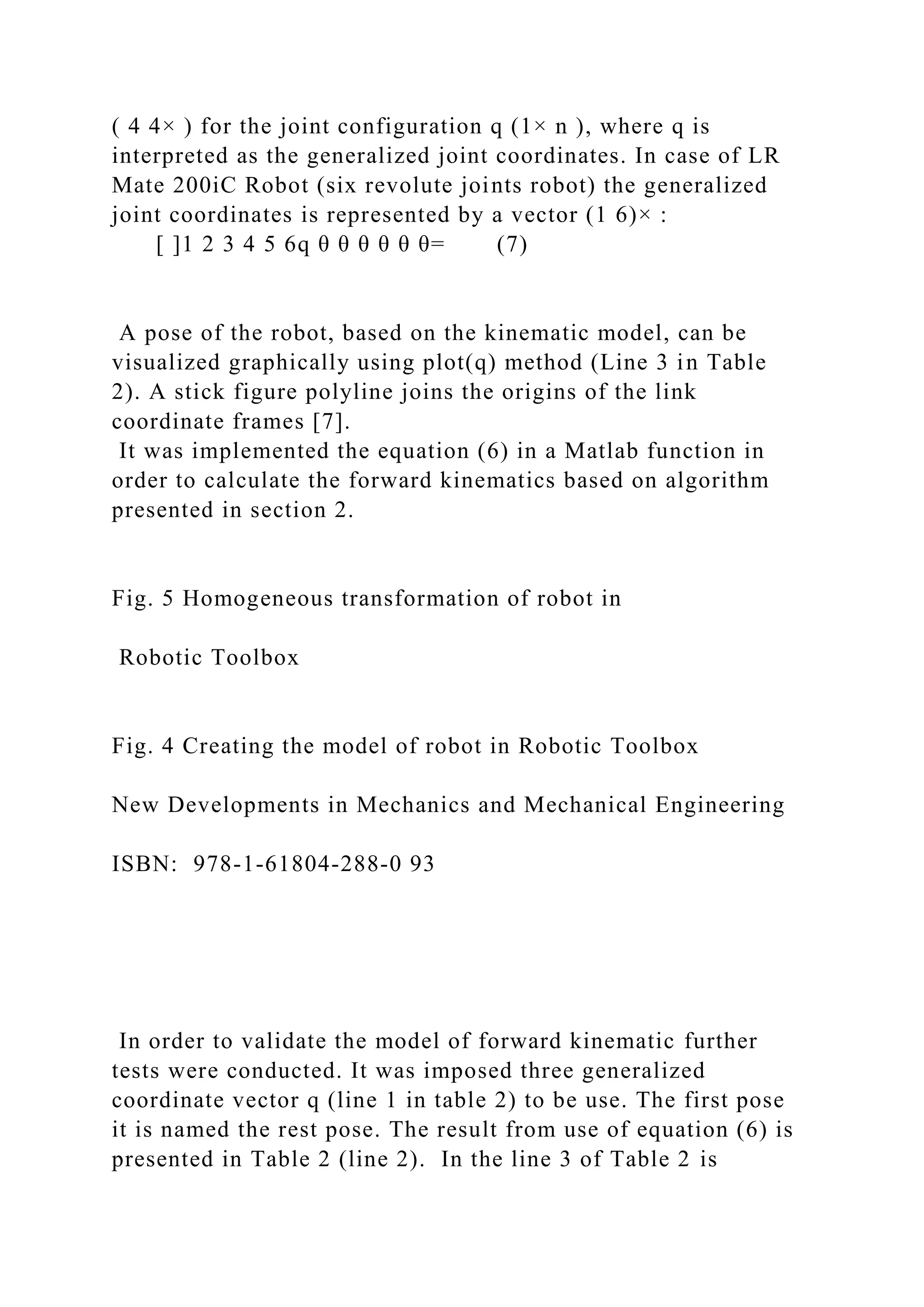 ( 4 4× ) for the joint configuration q (1× n ), where q is interpreted as the generalized joint coordinates. In case of LR Mate 200iC Robot (six revolute joints robot) the generalized joint coordinates is represented by a vector (1 6)× :
[ ]1 2 3 4 5 6q θ θ θ θ θ θ= (7)

A pose of the robot, based on the kinematic model, can be visualized graphically using plot(q) method (Line 3 in Table 2). A stick figure polyline joins the origins of the link coordinate frames [7].
It was implemented the equation (6) in a Matlab function in order to calculate the forward kinematics based on algorithm presented in section 2.

Fig. 5 Homogeneous transformation of robot in

Robotic Toolbox

Fig. 4 Creating the model of robot in Robotic Toolbox

New Developments in Mechanics and Mechanical Engineering

ISBN: 978-1-61804-288-0 93

In order to validate the model of forward kinematic further tests were conducted. It was imposed three generalized coordinate vector q (line 1 in table 2) to be use. The first pose it is named the rest pose. The result from use of equation (6) is presented in Table 2 (line 2). In the line 3 of Table 2 is